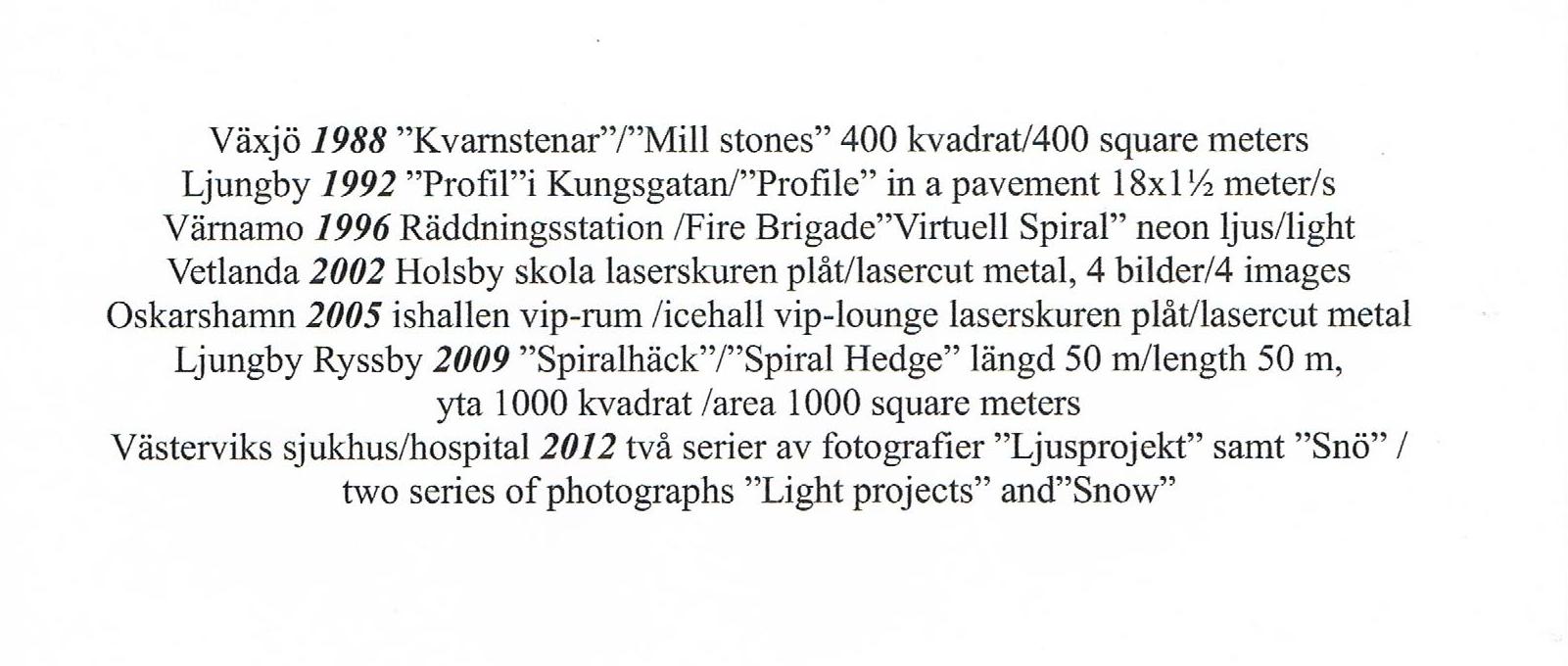 Växjö 1988 ”Kvarnstenar”/”Mill stones” 400 kvadrat/400 square meters
Ljungby 1992 ”Profil”i Kungsgatan/”Profile” in a pavement 18x1½ meter/s
Värnamo 1996 Räddningsstation /Fire Brigade”Virtuell Spiral” neon ljus/light
Vetlanda 2002 Holsby skola laserskuren plåt/lasercut metal, 4 bilder/4 images
Oskarshamn 2005 ishallen vip-rum /icehall vip-lounge laserskuren plåt/lasercut metal
Ljungby Ryssby 2009 ”Spiralhäck”/”Spiral Hedge” längd 50 m/length 50 m,
yta 1000 kvadrat /area 1000 square meters
Västerviks sjukhus/hospital 2012 två serier av fotografier ”Ljusprojekt” samt ”Snö” /
two series of photographs ”Light projects” and”Snow”